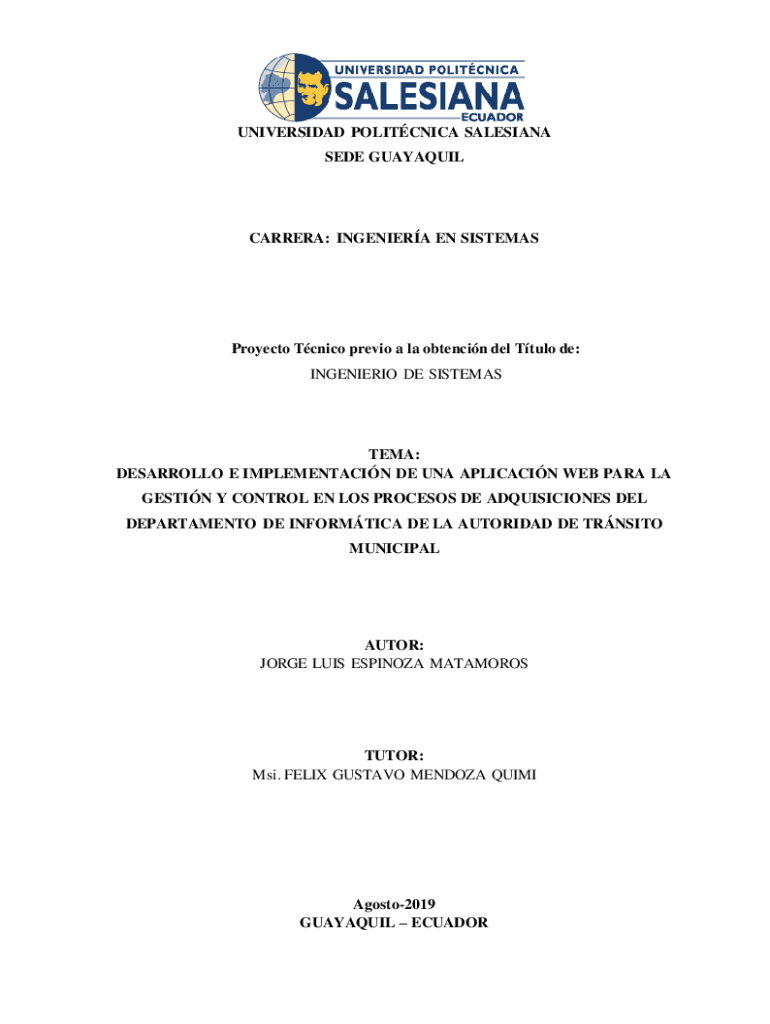 UNIVERSIDAD POLITÉCNICA
SALESIANA
ECUADOR

UNIVERSIDAD POLITÉCNICA SALESIANA
SEDE GUAYAQUIL

CARRERA: INGENIERÍA EN SISTEMAS

Proyecto Técnico previo a la obtención del Título de:
INGENIERIO DE SISTEMAS

TEMA:
DESARROLLO E IMPLEMENTACIÓN DE UNA APLICACIÓN WEB PARA LA GESTIÓN Y CONTROL EN LOS PROCESOS DE ADQUISICIONES DEL DEPARTAMENTO DE INFORMÁTICA DE LA AUTORIDAD DE TRÁNSITO MUNICIPAL

AUTOR:
JORGE LUIS ESPINOZA MATAMOROS

TUTOR:
Msi. FELIX GUSTAVO MENDOZA QUIMI

Agosto-2019
GUAYAQUIL – ECUADOR